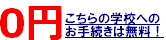 0円 こちらの学校へのお手続きは無料！